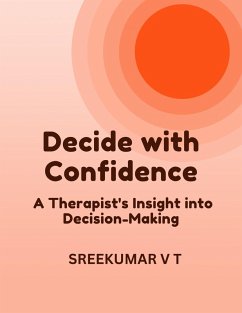 Decide with Confidence

A Therapist's Insight into Decision-Making

SREEKUMAR V T